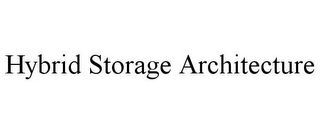 Hybrid Storage Architecture